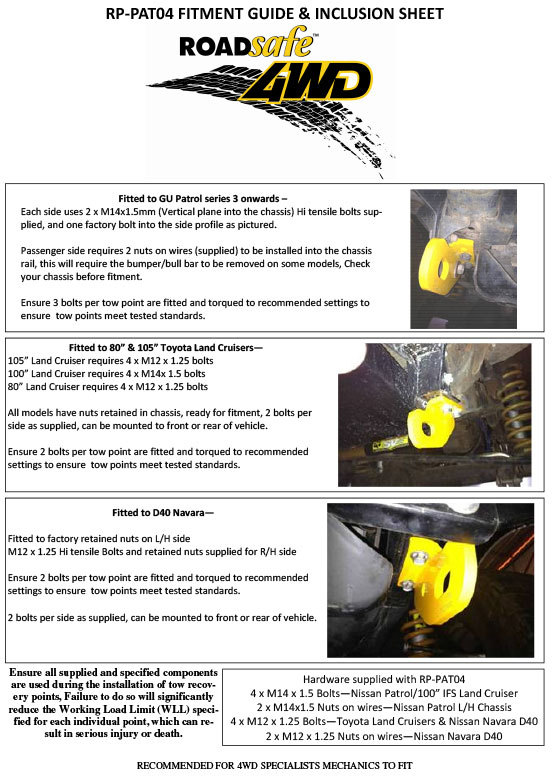 RP-PAT04 FITMENT GUIDE & INCLUSION SHEET

ROADsafe™ 4WD

Fitted to GU Patrol series 3 onwards –
Each side uses 2 x M14x1.5mm (Vertical plane into the chassis) Hi tensile bolts supplied, and one factory bolt into the side profile as pictured.

Passenger side requires 2 nuts on wires (supplied) to be installed into the chassis rail, this will require the bumper/bull bar to be removed on some models, Check your chassis before fitment.

Ensure 3 bolts per tow point are fitted and torqued to recommended settings to ensure tow points meet tested standards.

Fitted to 80" & 105" Toyota Land Cruisers—
105" Land Cruiser requires 4 x M12 x 1.25 bolts
100" Land Cruiser requires 4 x M14x 1.5 bolts
80" Land Cruiser requires 4 x M12 x 1.25 bolts

All models have nuts retained in chassis, ready for fitment, 2 bolts per side as supplied, can be mounted to front or rear of vehicle.

Ensure 2 bolts per tow point are fitted and torqued to recommended settings to ensure tow points meet tested standards.

Fitted to D40 Navara—

Fitted to factory retained nuts on L/H side
M12 x 1.25 Hi tensile Bolts and retained nuts supplied for R/H side

Ensure 2 bolts per tow point are fitted and torqued to recommended settings to ensure tow points meet tested standards.

2 bolts per side as supplied, can be mounted to front or rear of vehicle.

Ensure all supplied and specified components are used during the installation of tow recovery points, Failure to do so will significantly reduce the Working Load Limit (WLL) specified for each individual point, which can result in serious injury or death.

Hardware supplied with RP-PAT04
4 x M14 x 1.5 Bolts—Nissan Patrol/100" IFS Land Cruiser
2 x M14x1.5 Nuts on wires—Nissan Patrol L/H Chassis
4 x M12 x 1.25 Bolts—Toyota Land Cruisers & Nissan Navara D40
2 x M12 x 1.25 Nuts on wires—Nissan Navara D40

RECOMMENDED FOR 4WD SPECIALISTS MECHANICS TO FIT